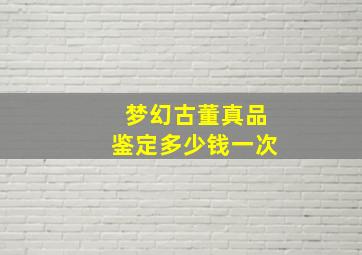 梦幻古董真品
鉴定多少钱一次